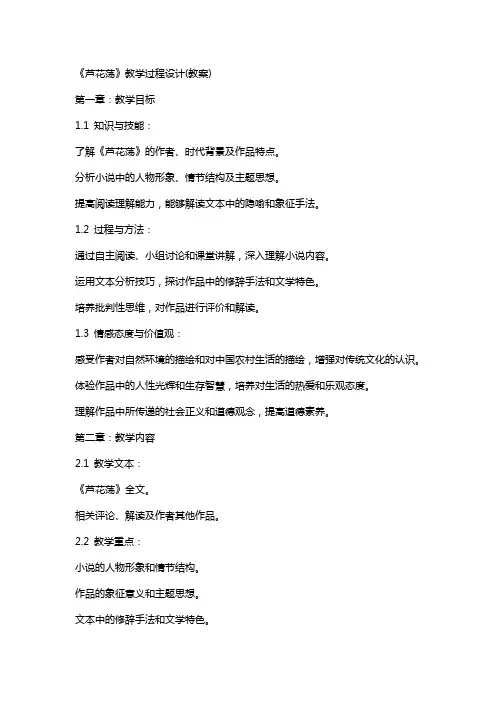 《芦花荡》教学过程设计(教案)

第一章：教学目标

1.1 知识与技能：

了解《芦花荡》的作者、时代背景及作品特点。

分析小说中的人物形象、情节结构及主题思想。

提高阅读理解能力，能够解读文本中的隐喻和象征手法。

1.2 过程与方法：

通过自主阅读、小组讨论和课堂讲解，深入理解小说内容。

运用文本分析技巧，探讨作品中的修辞手法和文学特色。

培养批判性思维，对作品进行评价和解读。

1.3 情感态度与价值观：

感受作者对自然环境的描绘和对中国农村生活的描绘，增强对传统文化的认识。

体验作品中的人性光辉和生存智慧，培养对生活的热爱和乐观态度。

理解作品中所传递的社会正义和道德观念，提高道德素养。

第二章：教学内容

2.1 教学文本：

《芦花荡》全文。

相关评论、解读及作者其他作品。

2.2 教学重点：

小说的人物形象和情节结构。

作品的象征意义和主题思想。

文本中的修辞手法和文学特色。